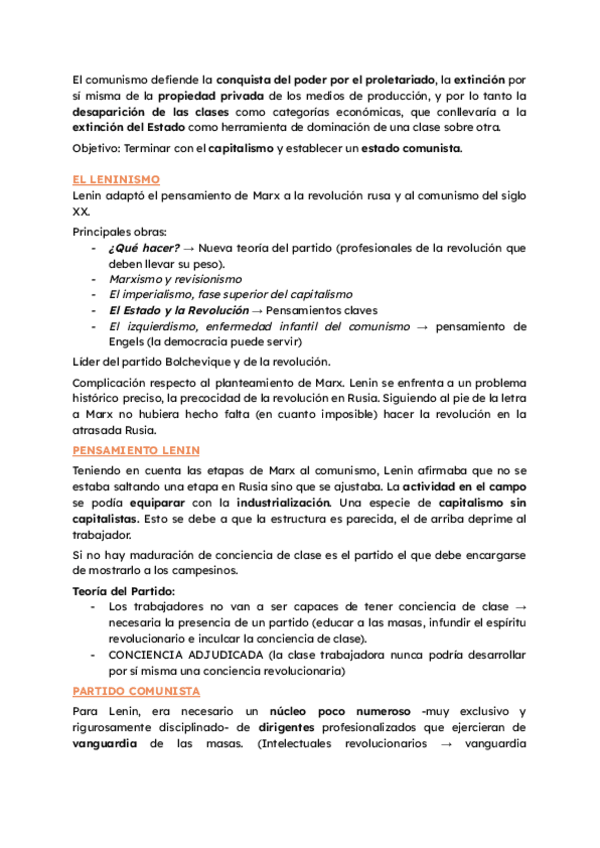 El comunismo defiende la conquista del poder por el proletariado, la extinción por sí misma de la propiedad privada de los medios de producción, y por lo tanto la desaparición de las clases como categorías económicas, que conllevaría a la extinción del Estado como herramienta de dominación de una clase sobre otra.

Objetivo: Terminar con el capitalismo y establecer un estado comunista.

EL LENINISMO
Lenin adaptó el pensamiento de Marx a la revolución rusa y al comunismo del siglo XX.

Principales obras:
- ¿Qué hacer? → Nueva teoría del partido (profesionales de la revolución que deben llevar su peso).
- Marxismo y revisionismo
- El imperialismo, fase superior del capitalismo
- El Estado y la Revolución → Pensamientos claves
- El izquierdismo, enfermedad infantil del comunismo → pensamiento de Engels (la democracia puede servir)

Líder del partido Bolchevique y de la revolución.

Complicación respecto al planteamiento de Marx. Lenin se enfrenta a un problema histórico preciso, la precocidad de la revolución en Rusia. Siguiendo al pie de la letra a Marx no hubiera hecho falta (en cuanto imposible) hacer la revolución en la atrasada Rusia.

PENSAMIENTO LENIN
Teniendo en cuenta las etapas de Marx al comunismo, Lenin afirmaba que no se estaba saltando una etapa en Rusia sino que se ajustaba. La actividad en el campo se podía equiparar con la industrialización. Una especie de capitalismo sin capitalistas. Esto se debe a que la estructura es parecida, el de arriba deprime al trabajador.

Si no hay maduración de conciencia de clase es el partido el que debe encargarse de mostrarlo a los campesinos.

Teoría del Partido:
- Los trabajadores no van a ser capaces de tener conciencia de clase → necesaria la presencia de un partido (educar a las masas, infundir el espíritu revolucionario e inculcar la conciencia de clase).
- CONCIENCIA ADJUDICADA (la clase trabajadora nunca podría desarrollar por sí misma una conciencia revolucionaria)

PARTIDO COMUNISTA
Para Lenin, era necesario un núcleo poco numeroso -muy exclusivo y rigurosamente disciplinado- de dirigentes profesionalizados que ejercieran de vanguardia de las masas. (Intelectuales revolucionarios → vanguardia